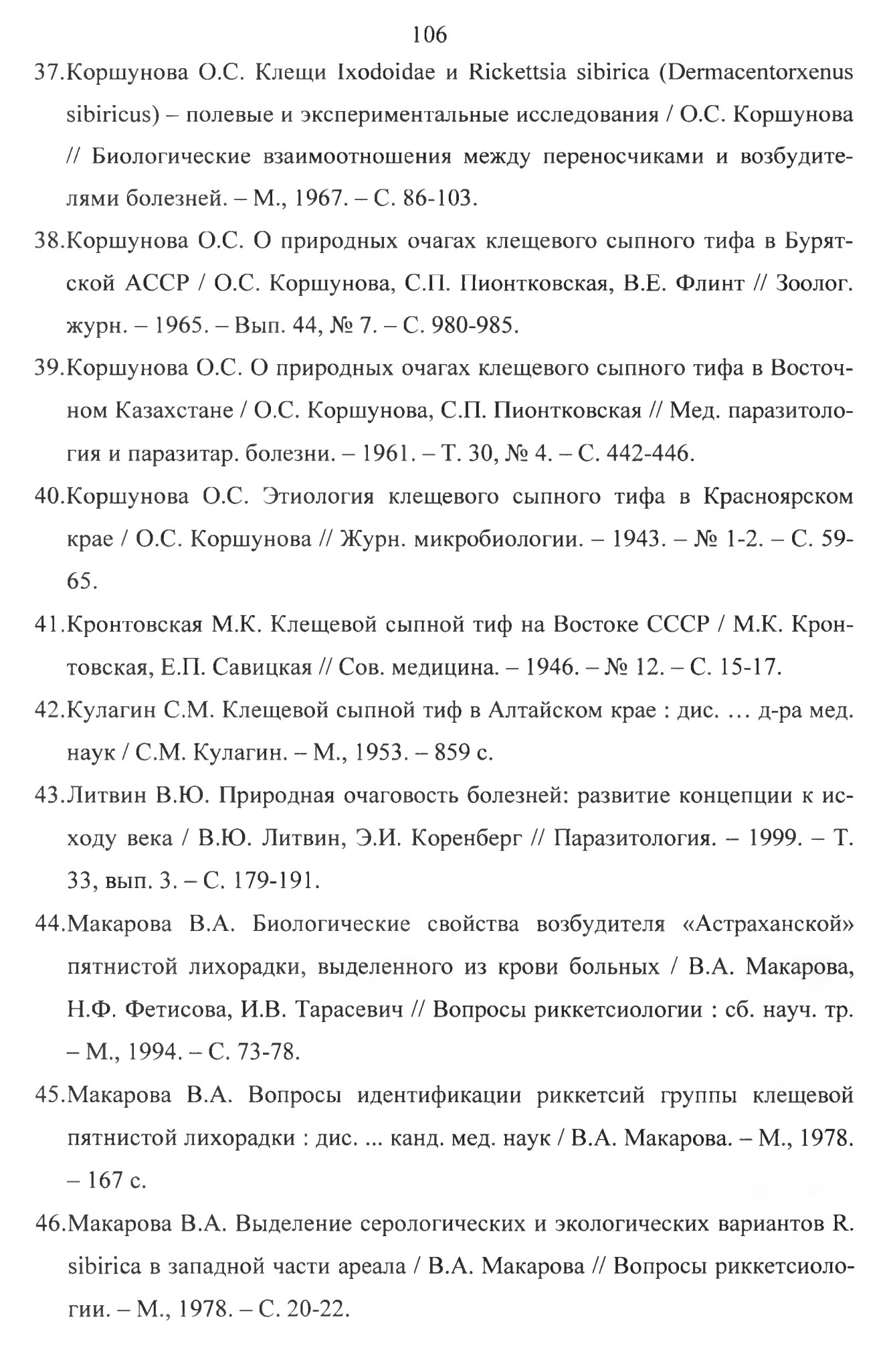 106

37.Коршунова О.С. Клещи Ixodoidae и Rickettsia sibirica (Dermacentorxenus sibiricus) – полевые и экспериментальные исследования / О.С. Коршунова // Биологические взаимоотношения между переносчиками и возбудителями болезней. – М., 1967. – С. 86-103.

38.Коршунова О.С. О природных очагах клещевого сыпного тифа в Бурятской АССР / О.С. Коршунова, С.П. Пионтковская, В.Е. Флинт // Зоолог. журн. – 1965. – Вып. 44, № 7. – С. 980-985.

39.Коршунова О.С. О природных очагах клещевого сыпного тифа в Восточном Казахстане / О.С. Коршунова, С.П. Пионтковская // Мед. паразитология и паразитар. болезни. – 1961. – Т. 30, № 4. – С. 442-446.

40.Коршунова О.С. Этиология клещевого сыпного тифа в Красноярском крае / О.С. Коршунова // Журн. микробиологии. – 1943. – № 1-2. – С. 59-65.

41.Кронтовская М.К. Клещевой сыпной тиф на Востоке СССР / М.К. Кронтовская, Е.П. Савицкая // Сов. медицина. – 1946. – № 12. – С. 15-17.

42.Кулагин С.М. Клещевой сыпной тиф в Алтайском крае : дис. … д-ра мед. наук / С.М. Кулагин. – М., 1953. – 859 с.

43.Литвин В.Ю. Природная очаговость болезней: развитие концепции к исходу века / В.Ю. Литвин, Э.И. Коренберг // Паразитология. – 1999. – Т. 33, вып. 3. – С. 179-191.

44.Макарова В.А. Биологические свойства возбудителя «Астраханской» пятнистой лихорадки, выделенного из крови больных / В.А. Макарова, Н.Ф. Фетисова, И.В. Тарасевич // Вопросы риккетсиологии : сб. науч. тр. – М., 1994. – С. 73-78.

45.Макарова В.А. Вопросы идентификации риккетсий группы клещевой пятнистой лихорадки : дис. ... канд. мед. наук / В.А. Макарова. – М., 1978. – 167 с.

46.Макарова В.А. Выделение серологических и экологических вариантов R. sibirica в западной части ареала / В.А. Макарова // Вопросы риккетсиологии. – М., 1978. – С. 20-22.